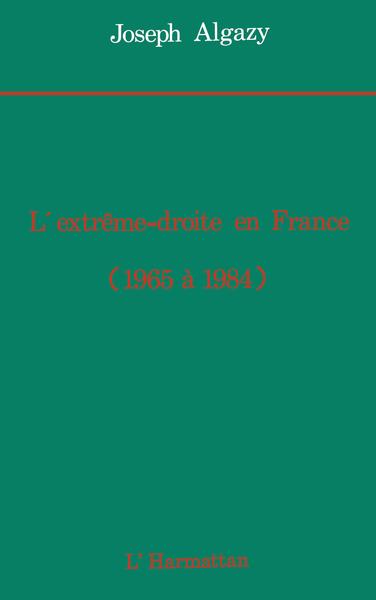 Joseph Algazy

L'extrême-droite en France

(1965 à 1984)

L'Harmattan